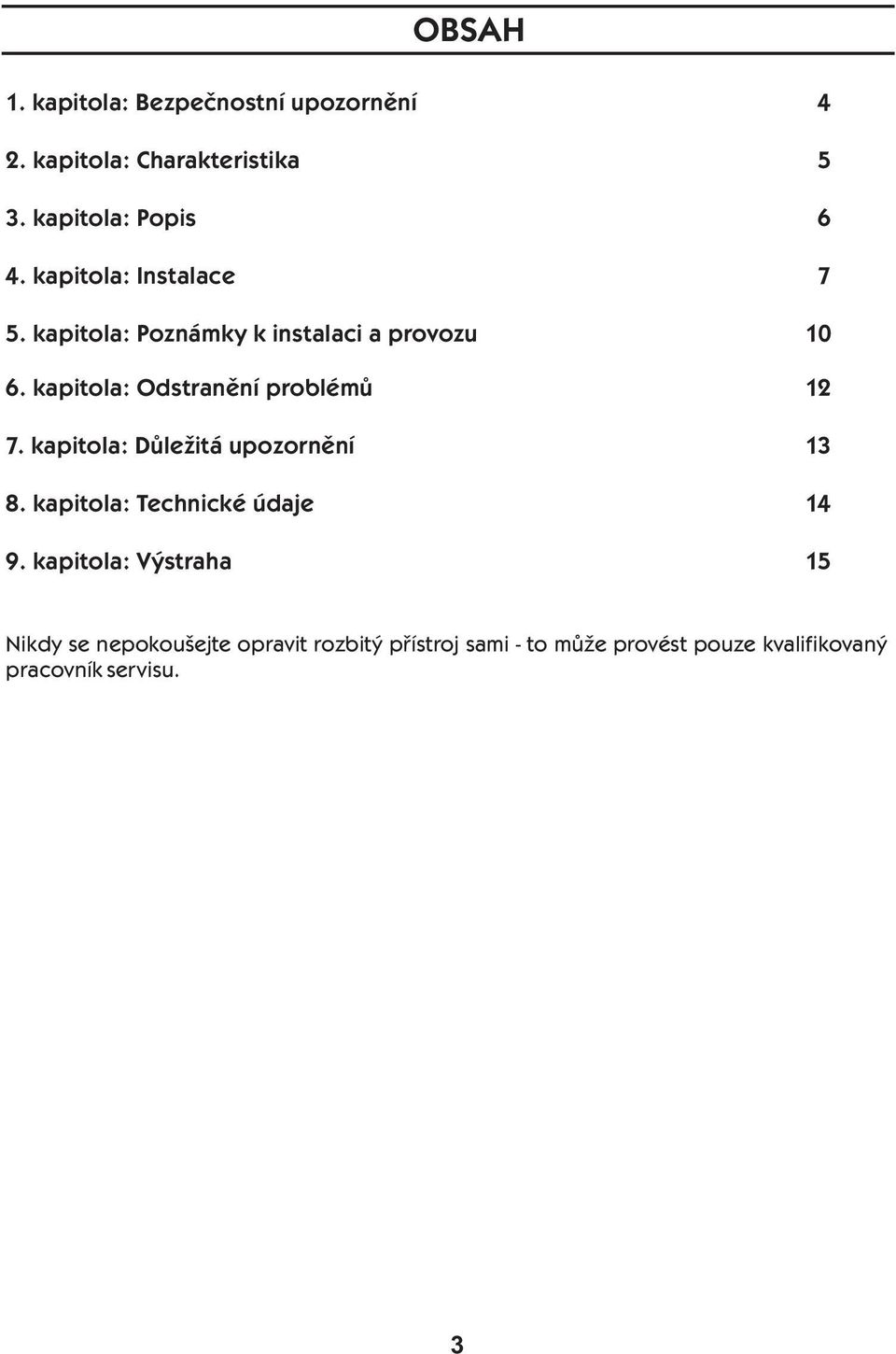 OBSAH

1. kapitola: Bezpečnostní upozornění 4

2. kapitola: Charakteristika 5

3. kapitola: Popis 6

4. kapitola: Instalace 7

5. kapitola: Poznámky k instalaci a provozu 10

6. kapitola: Odstranění problémů 12

7. kapitola: Důležitá upozornění 13

8. kapitola: Technické údaje 14

9. kapitola: Výstraha 15

Nikdy se nepokoušejte opravit rozbitý přístroj sami - to může provést pouze kvalifikovaný pracovník servisu.

3